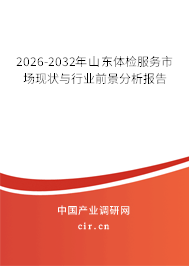 2026-2032年山东体检服务市场现状与行业前景分析报告

中国产业调研网

cir.cn